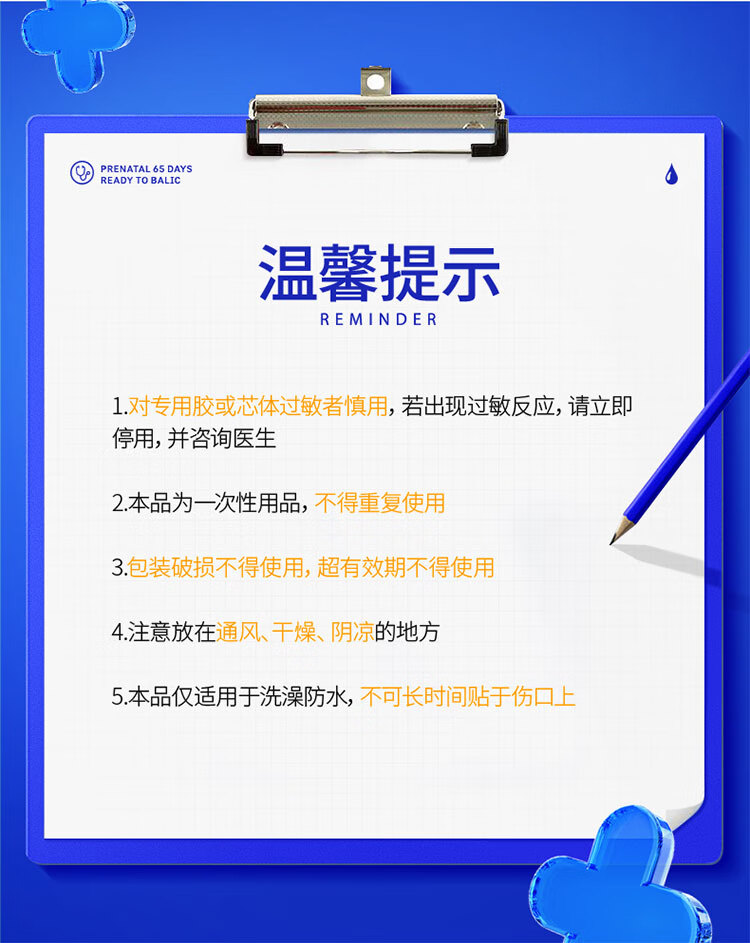 PRENATAL 65 DAYS
READY TO BALIC

温馨提示
REMINDER

1.对专用胶或芯体过敏者慎用，若出现过敏反应，请立即停用，并咨询医生

2.本品为一次性用品，不得重复使用

3.包装破损不得使用，超有效期不得使用

4.注意放在通风、干燥、阴凉的地方

5.本品仅适用于洗澡防水，不可长时间贴于伤口上